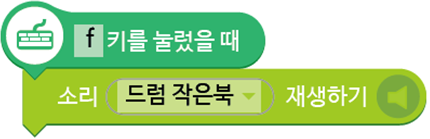 f 키를 눌렀을 때

소리 드럼 작은북 재생하기